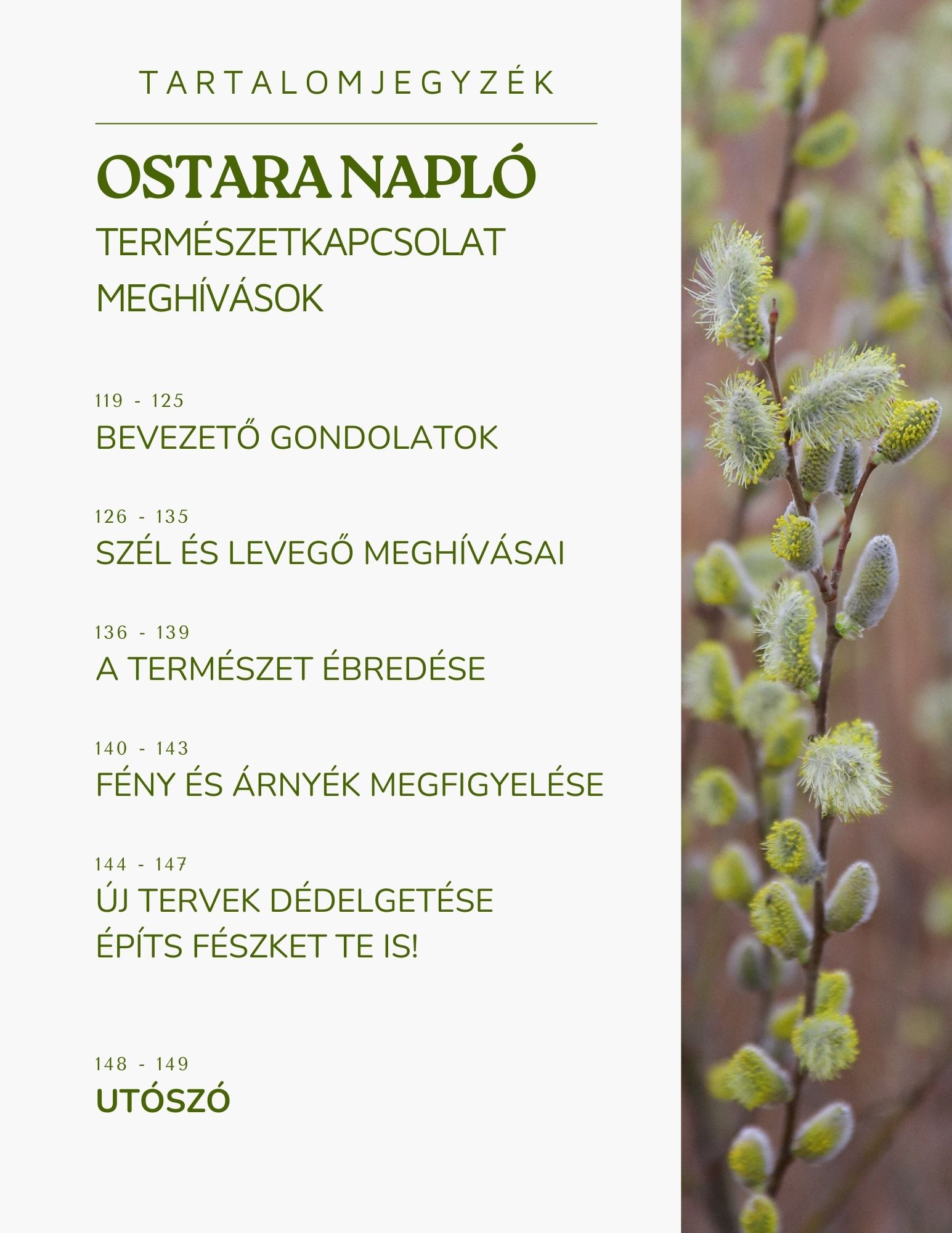 TARTALOMJEGYZÉK

OSTARA NAPLÓ

TERMÉSZETKAPCSOLAT MEGHÍVÁSOK

119 - 125

BEVEZETŐ GONDOLATOK

126 - 135

SZÉL ÉS LEVEGŐ MEGHÍVÁSAI

136 - 139

A TERMÉSZET ÉBREDÉSE

140 - 143

FÉNY ÉS ÁRNYÉK MEGFIGYELÉSE

144 - 147

ÚJ TERVEK DÉDELGETÉSE
ÉPÍTS FÉSZKET TE IS!

148 - 149

UTÓSZÓ